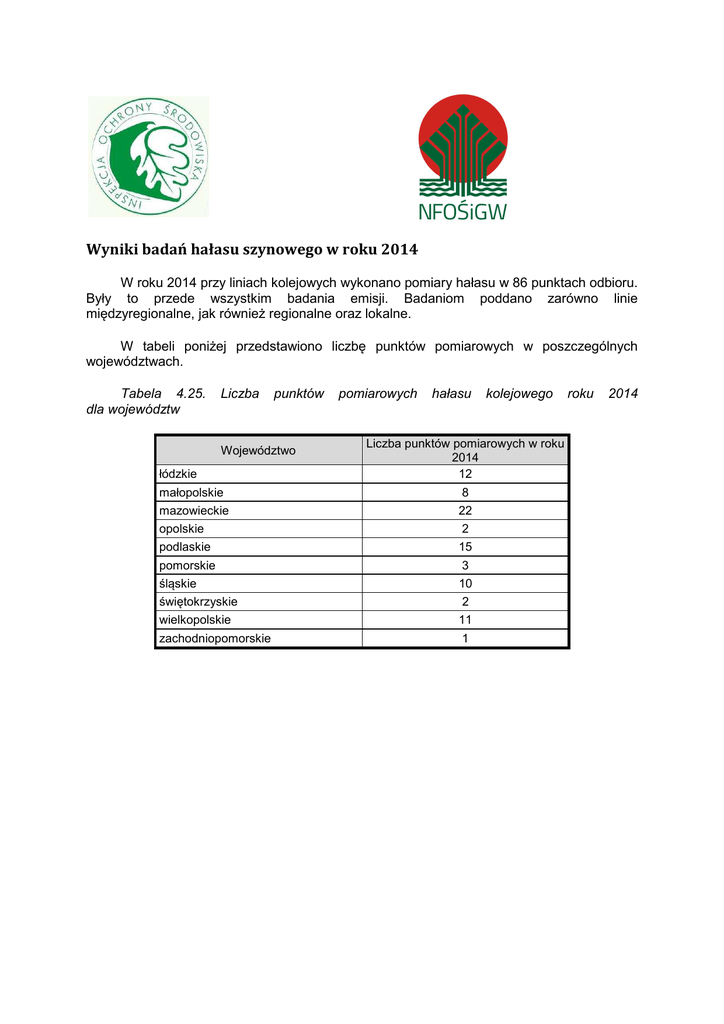 INSPEKCJA OCHRONY ŚRODOWISKA

NFOŚiGW

Wyniki badań hałasu szynowego w roku 2014

W roku 2014 przy liniach kolejowych wykonano pomiary hałasu w 86 punktach odbioru. Były to przede wszystkim badania emisji. Badaniom poddano zarówno linie międzyregionalne, jak również regionalne oraz lokalne.

W tabeli poniżej przedstawiono liczbę punktów pomiarowych w poszczególnych województwach.

Tabela 4.25. Liczba punktów pomiarowych hałasu kolejowego roku 2014 dla województw

| Województwo | Liczba punktów pomiarowych w roku 2014 |
|---|---|
| łódzkie | 12 |
| małopolskie | 8 |
| mazowieckie | 22 |
| opolskie | 2 |
| podlaskie | 15 |
| pomorskie | 3 |
| śląskie | 10 |
| świętokrzyskie | 2 |
| wielkopolskie | 11 |
| zachodniopomorskie | 1 |